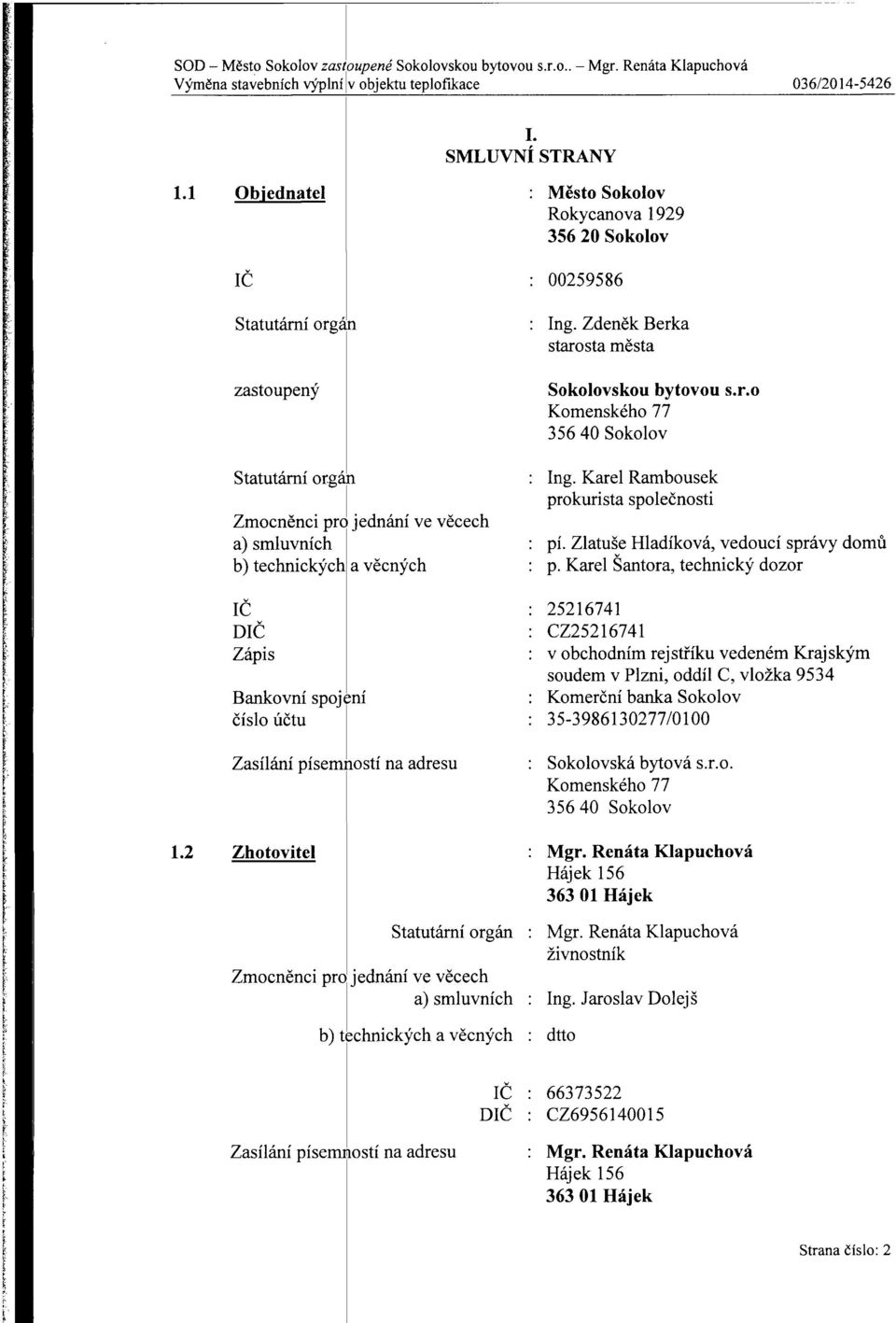 SOD – Město Sokolov zastoupené Sokolovskou bytovou s.r.o.. – Mgr. Renáta Klapuchová
Výměna stavebních výplní v objektu teplofikace 036/2014-5426

I.
SMLUVNÍ STRANY

1.1 Objednatel : Město Sokolov
Rokycanova 1929
356 20 Sokolov

IČ : 00259586

Statutární orgán : Ing. Zdeněk Berka
starosta města

zastoupený Sokolovskou bytovou s.r.o
Komenského 77
356 40 Sokolov

Statutární orgán : Ing. Karel Rambousek
prokurista společnosti

Zmocněnci pro jednání ve věcech
a) smluvních : pí. Zlatuše Hladíková, vedoucí správy domů
b) technických a věcných : p. Karel Šantora, technický dozor

IČ : 25216741
DIČ : CZ25216741
Zápis : v obchodním rejstříku vedeném Krajským soudem v Plzni, oddíl C, vložka 9534
Bankovní spojení : Komerční banka Sokolov
číslo účtu : 35-3986130277/0100

Zasílání písemností na adresu : Sokolovská bytová s.r.o.
Komenského 77
356 40 Sokolov

1.2 Zhotovitel : Mgr. Renáta Klapuchová
Hájek 156
363 01 Hájek

Statutární orgán : Mgr. Renáta Klapuchová
živnostník

Zmocněnci pro jednání ve věcech
a) smluvních : Ing. Jaroslav Dolejš

b) technických a věcných : dtto

IČ : 66373522
DIČ : CZ6956140015

Zasílání písemností na adresu : Mgr. Renáta Klapuchová
Hájek 156
363 01 Hájek

Strana číslo: 2